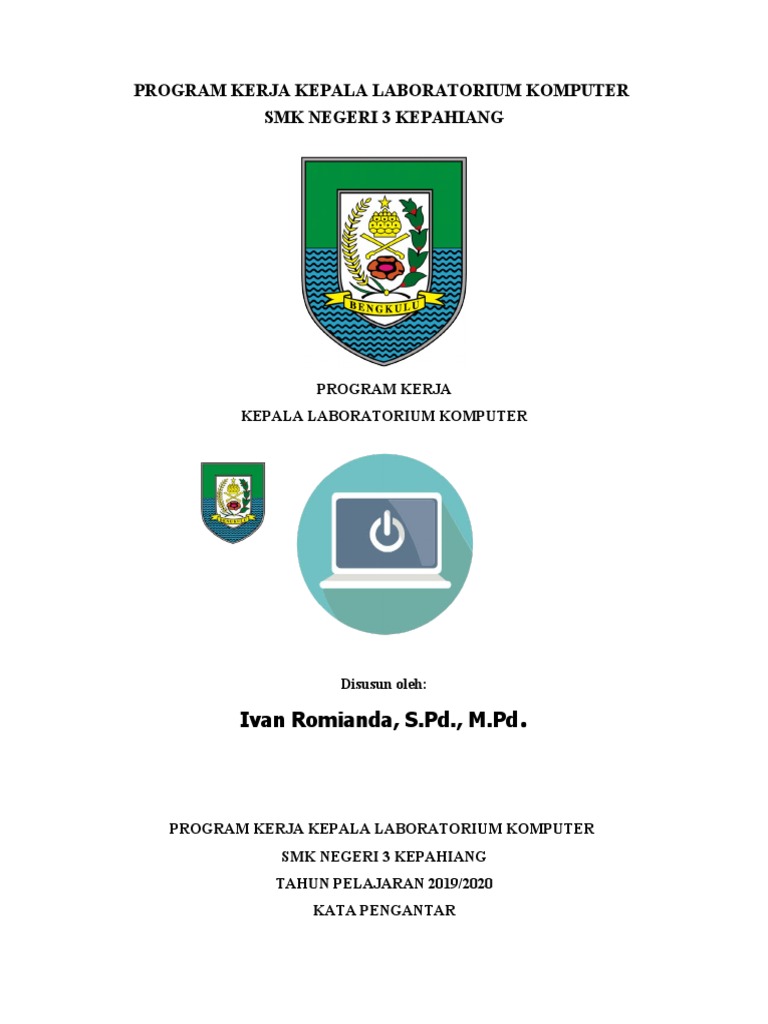 PROGRAM KERJA KEPALA LABORATORIUM KOMPUTER
SMK NEGERI 3 KEPAHIANG

BENGKULU

PROGRAM KERJA
KEPALA LABORATORIUM KOMPUTER

Disusun oleh:

Ivan Romianda, S.Pd., M.Pd.

PROGRAM KERJA KEPALA LABORATORIUM KOMPUTER
SMK NEGERI 3 KEPAHIANG
TAHUN PELAJARAN 2019/2020
KATA PENGANTAR